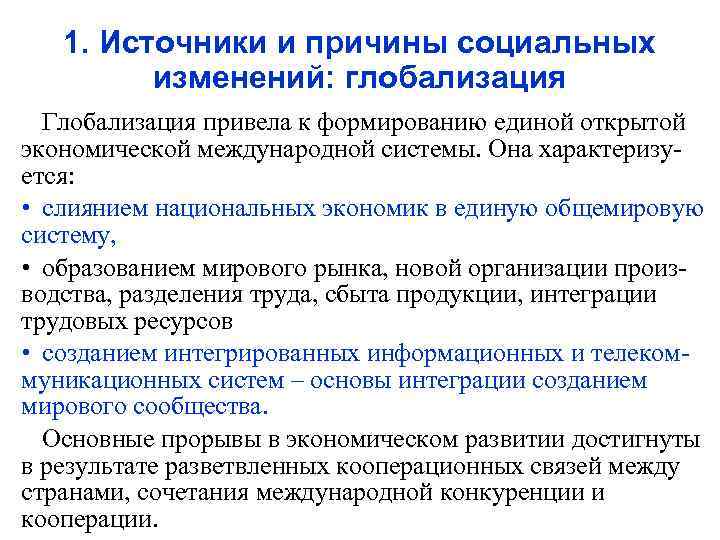 1. Источники и причины социальных изменений: глобализация

Глобализация привела к формированию единой открытой экономической международной системы. Она характеризуется:

• слиянием национальных экономик в единую общемировую систему,

• образованием мирового рынка, новой организации производства, разделения труда, сбыта продукции, интеграции трудовых ресурсов

• созданием интегрированных информационных и телекоммуникационных систем – основы интеграции созданием мирового сообщества.

Основные прорывы в экономическом развитии достигнуты в результате разветвленных кооперационных связей между странами, сочетания международной конкуренции и кооперации.